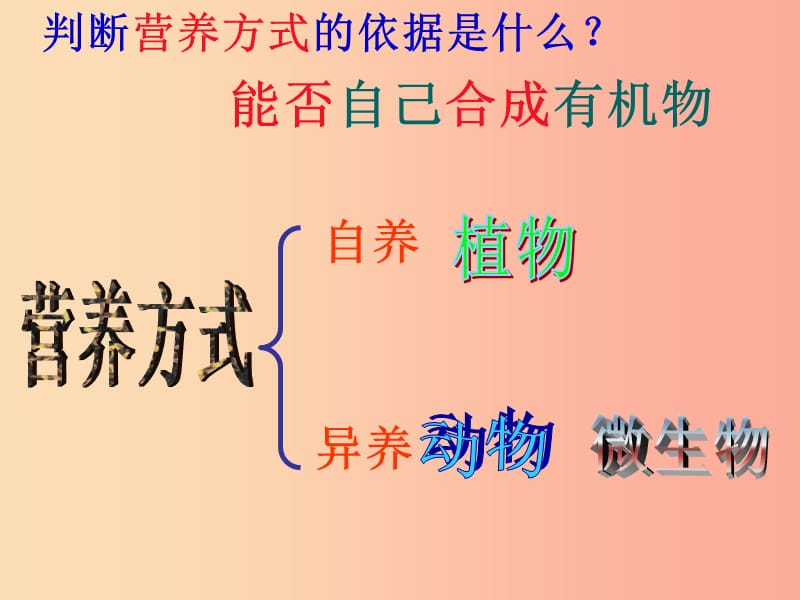 判断营养方式的依据是什么？

能否自己合成有机物

营养方式

自养 植物

异养 动物 微生物